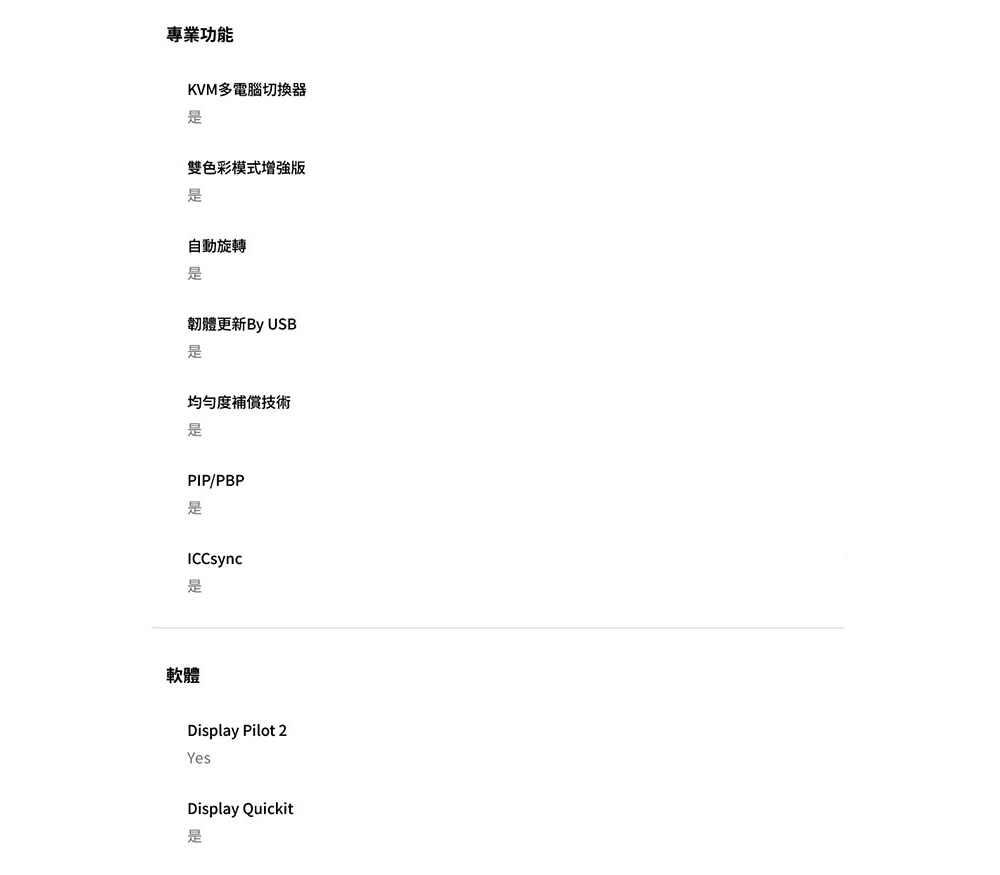 專業功能

KVM多電腦切換器
是

雙色彩模式增強版
是

自動旋轉
是

韌體更新By USB
是

均勻度補償技術
是

PIP/PBP
是

ICCsync
是

軟體

Display Pilot 2
Yes

Display Quickit
是